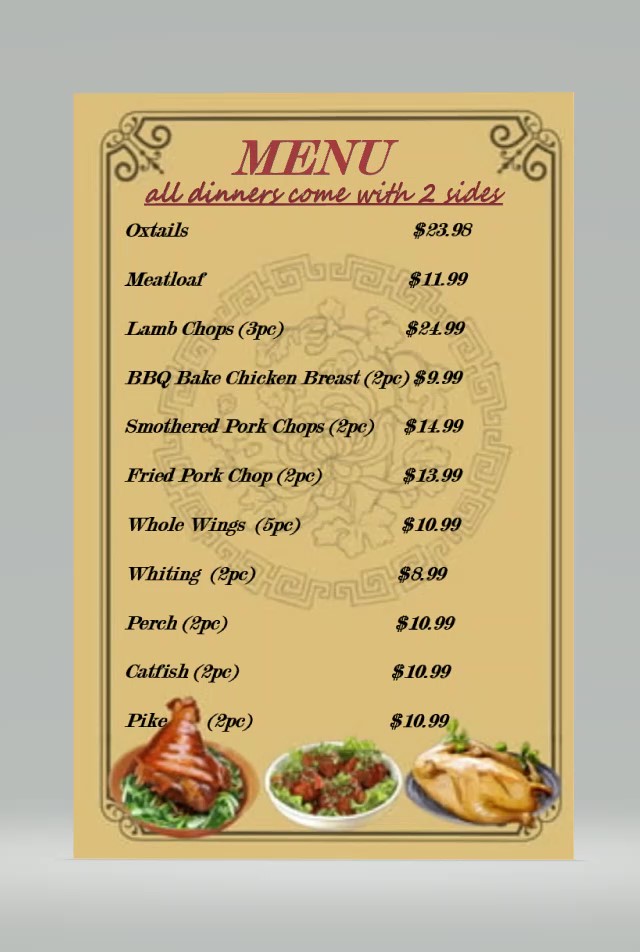 MENU
all dinners come with 2 sides

Oxtails $23.98

Meatloaf $11.99

Lamb Chops (3pc) $24.99

BBQ Bake Chicken Breast (2pc) $9.99

Smothered Pork Chops (2pc) $14.99

Fried Pork Chop (2pc) $13.99

Whole Wings (5pc) $10.99

Whiting (2pc) $8.99

Perch (2pc) $10.99

Catfish (2pc) $10.99

Pike (2pc) $10.99